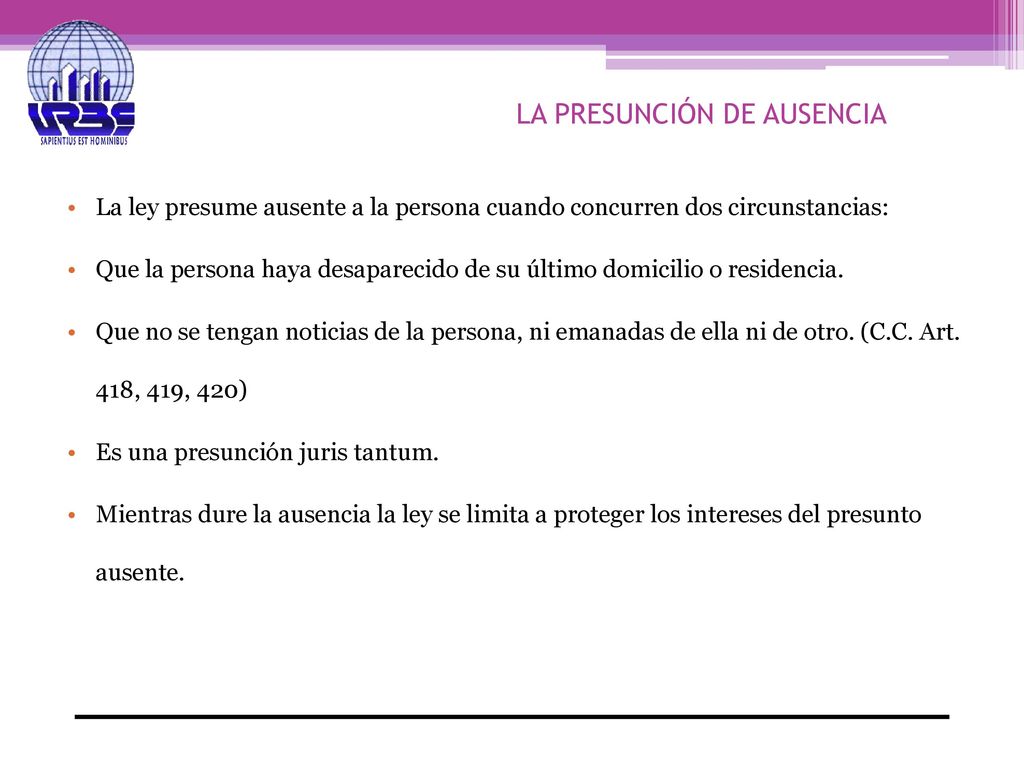 URBE
SAPIENTIUS EST HOMINIBUS

LA PRESUNCIÓN DE AUSENCIA

• La ley presume ausente a la persona cuando concurren dos circunstancias:

• Que la persona haya desaparecido de su último domicilio o residencia.

• Que no se tengan noticias de la persona, ni emanadas de ella ni de otro. (C.C. Art. 418, 419, 420)

• Es una presunción juris tantum.

• Mientras dure la ausencia la ley se limita a proteger los intereses del presunto ausente.